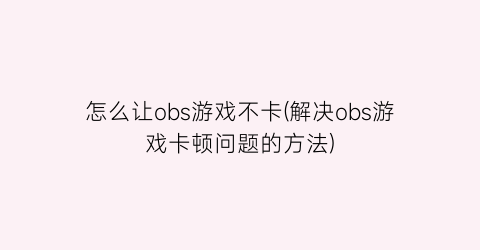 怎么让obs游戏不卡(解决obs游戏卡顿问题的方法)